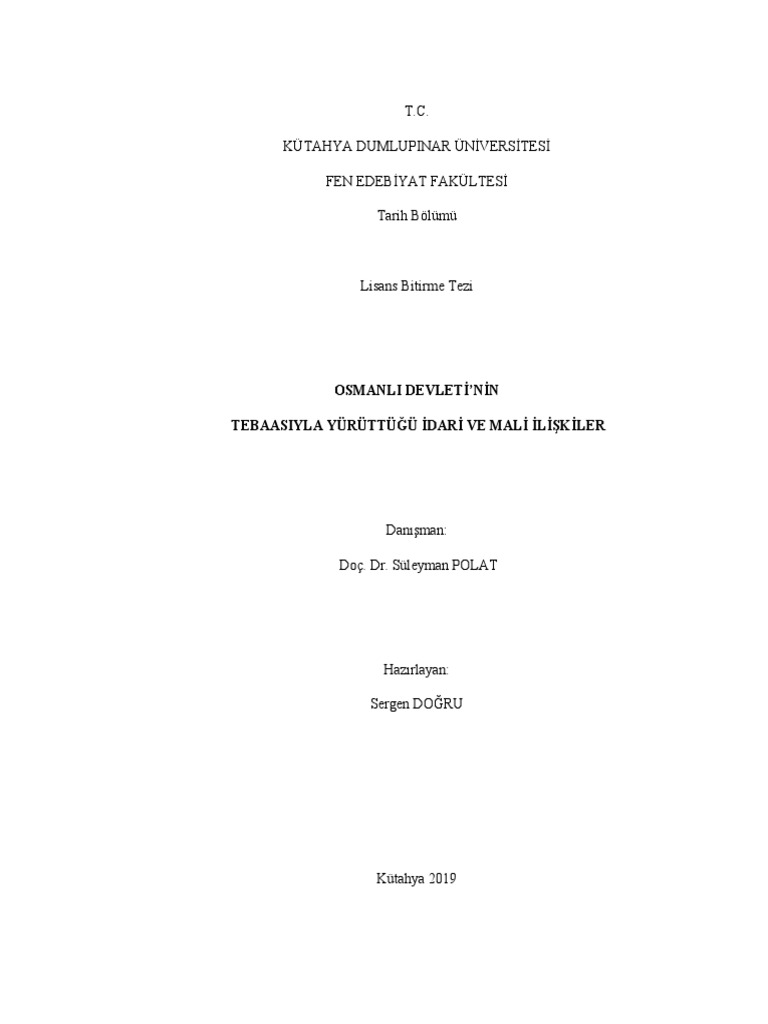 T.C.

KÜTAHYA DUMLUPINAR ÜNİVERSİTESİ

FEN EDEBİYAT FAKÜLTESİ

Tarih Bölümü

Lisans Bitirme Tezi

OSMANLI DEVLETİ'NİN

TEBAASIYLA YÜRÜTTÜĞÜ İDARİ VE MALİ İLİŞKİLER

Danışman:

Doç. Dr. Süleyman POLAT

Hazırlayan:

Sergen DOĞRU

Kütahya 2019